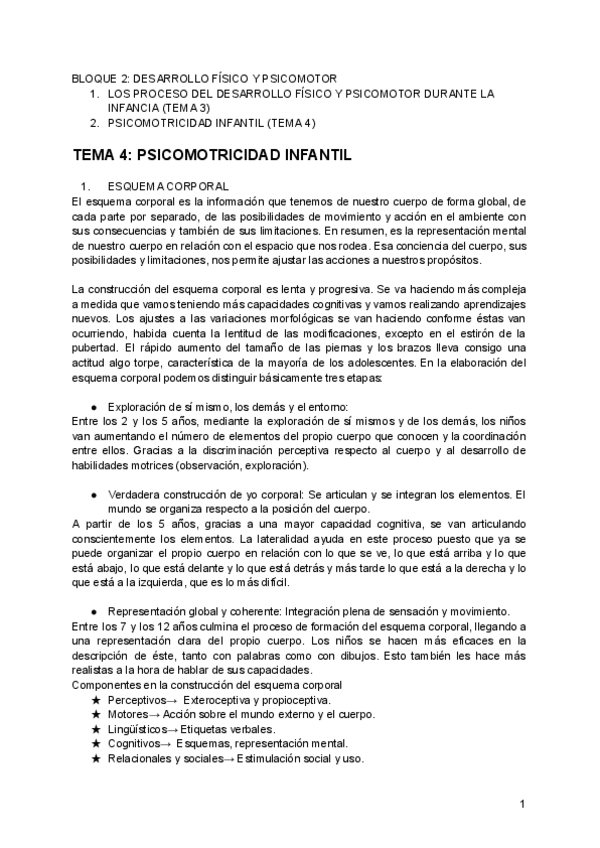 BLOQUE 2: DESARROLLO FÍSICO Y PSICOMOTOR
1. LOS PROCESO DEL DESARROLLO FÍSICO Y PSICOMOTOR DURANTE LA INFANCIA (TEMA 3)
2. PSICOMOTRICIDAD INFANTIL (TEMA 4)

TEMA 4: PSICOMOTRICIDAD INFANTIL

1. ESQUEMA CORPORAL
El esquema corporal es la información que tenemos de nuestro cuerpo de forma global, de cada parte por separado, de las posibilidades de movimiento y acción en el ambiente con sus consecuencias y también de sus limitaciones. En resumen, es la representación mental de nuestro cuerpo en relación con el espacio que nos rodea. Esa conciencia del cuerpo, sus posibilidades y limitaciones, nos permite ajustar las acciones a nuestros propósitos.

La construcción del esquema corporal es lenta y progresiva. Se va haciendo más compleja a medida que vamos teniendo más capacidades cognitivas y vamos realizando aprendizajes nuevos. Los ajustes a las variaciones morfológicas se van haciendo conforme éstas van ocurriendo, habida cuenta la lentitud de las modificaciones, excepto en el estirón de la pubertad. El rápido aumento del tamaño de las piernas y los brazos lleva consigo una actitud algo torpe, característica de la mayoría de los adolescentes. En la elaboración del esquema corporal podemos distinguir básicamente tres etapas:

● Exploración de sí mismo, los demás y el entorno:
Entre los 2 y los 5 años, mediante la exploración de sí mismos y de los demás, los niños van aumentando el número de elementos del propio cuerpo que conocen y la coordinación entre ellos. Gracias a la discriminación perceptiva respecto al cuerpo y al desarrollo de habilidades motrices (observación, exploración).

● Verdadera construcción de yo corporal: Se articulan y se integran los elementos. El mundo se organiza respecto a la posición del cuerpo.
A partir de los 5 años, gracias a una mayor capacidad cognitiva, se van articulando conscientemente los elementos. La lateralidad ayuda en este proceso puesto que ya se puede organizar el propio cuerpo en relación con lo que se ve, lo que está arriba y lo que está abajo, lo que está delante y lo que está detrás y más tarde lo que está a la derecha y lo que está a la izquierda, que es lo más difícil.

● Representación global y coherente: Integración plena de sensación y movimiento.
Entre los 7 y los 12 años culmina el proceso de formación del esquema corporal, llegando a una representación clara del propio cuerpo. Los niños se hacen más eficaces en la descripción de éste, tanto con palabras como con dibujos. Esto también les hace más realistas a la hora de hablar de sus capacidades.
Componentes en la construcción del esquema corporal
★ Perceptivos→ Exteroceptiva y propioceptiva.
★ Motores→ Acción sobre el mundo externo y el cuerpo.
★ Lingüísticos→ Etiquetas verbales.
★ Cognitivos→ Esquemas, representación mental.
★ Relacionales y sociales→ Estimulación social y uso.

1